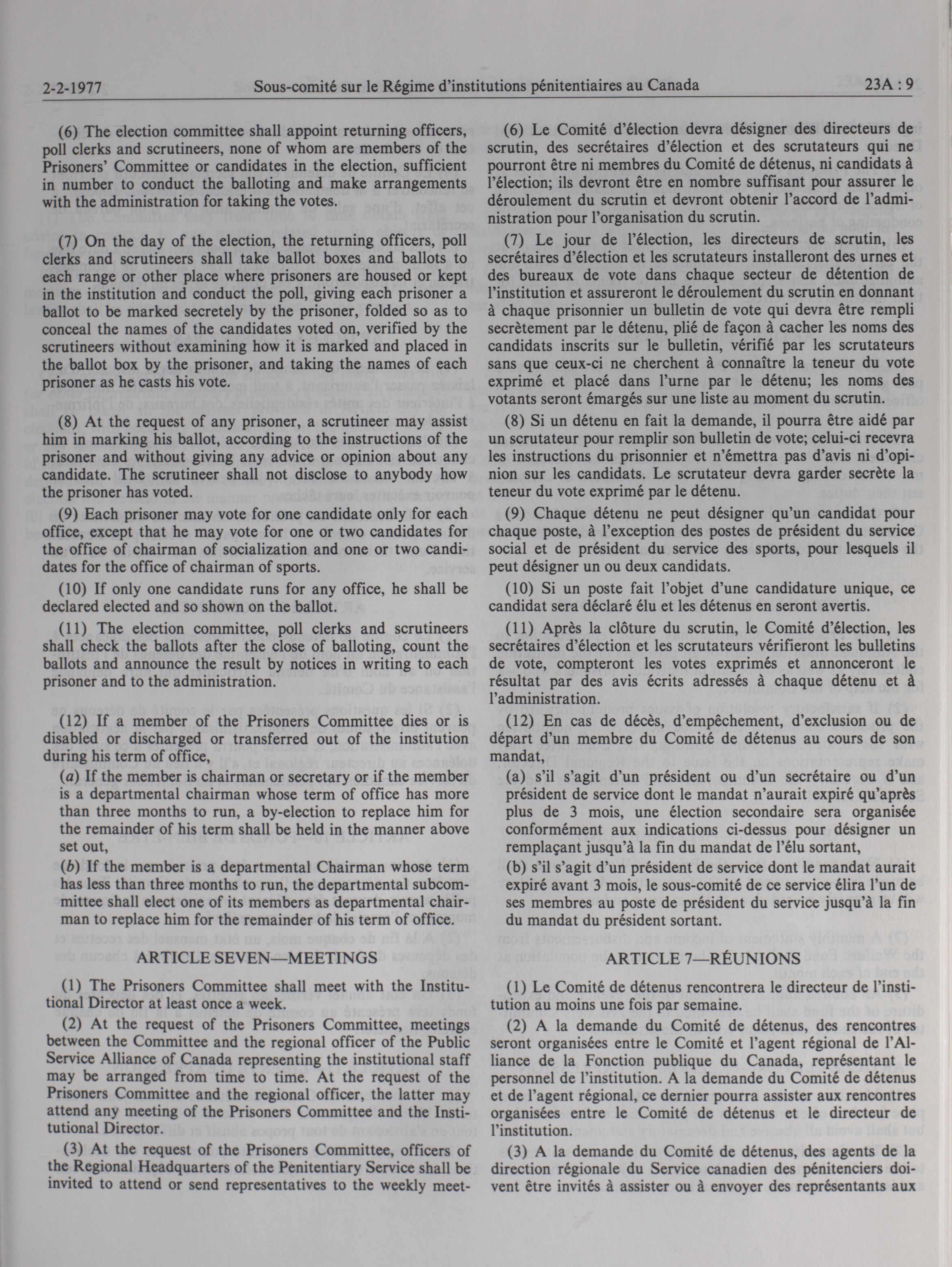 2-2-1977 Sous-comité sur le Régime d'institutions pénitentiaires au Canada 23A : 9

(6) The election committee shall appoint returning officers, poll clerks and scrutineers, none of whom are members of the Prisoners' Committee or candidates in the election, sufficient in number to conduct the balloting and make arrangements with the administration for taking the votes.

(7) On the day of the election, the returning officers, poll clerks and scrutineers shall take ballot boxes and ballots to each range or other place where prisoners are housed or kept in the institution and conduct the poll, giving each prisoner a ballot to be marked secretely by the prisoner, folded so as to conceal the names of the candidates voted on, verified by the scrutineers without examining how it is marked and placed in the ballot box by the prisoner, and taking the names of each prisoner as he casts his vote.

(8) At the request of any prisoner, a scrutineer may assist him in marking his ballot, according to the instructions of the prisoner and without giving any advice or opinion about any candidate. The scrutineer shall not disclose to anybody how the prisoner has voted.

(9) Each prisoner may vote for one candidate only for each office, except that he may vote for one or two candidates for the office of chairman of socialization and one or two candidates for the office of chairman of sports.

(10) If only one candidate runs for any office, he shall be declared elected and so shown on the ballot.

(11) The election committee, poll clerks and scrutineers shall check the ballots after the close of balloting, count the ballots and announce the result by notices in writing to each prisoner and to the administration.

(12) If a member of the Prisoners Committee dies or is disabled or discharged or transferred out of the institution during his term of office,

(a) If the member is chairman or secretary or if the member is a departmental chairman whose term of office has more than three months to run, a by-election to replace him for the remainder of his term shall be held in the manner above set out,

(b) If the member is a departmental Chairman whose term has less than three months to run, the departmental subcommittee shall elect one of its members as departmental chairman to replace him for the remainder of his term of office.

ARTICLE SEVEN—MEETINGS

(1) The Prisoners Committee shall meet with the Institutional Director at least once a week.

(2) At the request of the Prisoners Committee, meetings between the Committee and the regional officer of the Public Service Alliance of Canada representing the institutional staff may be arranged from time to time. At the request of the Prisoners Committee and the regional officer, the latter may attend any meeting of the Prisoners Committee and the Institutional Director.

(3) At the request of the Prisoners Committee, officers of the Regional Headquarters of the Penitentiary Service shall be invited to attend or send representatives to the weekly meet-

(6) Le Comité d'élection devra désigner des directeurs de scrutin, des secrétaires d'élection et des scrutateurs qui ne pourront être ni membres du Comité de détenus, ni candidats à l'élection; ils devront être en nombre suffisant pour assurer le déroulement du scrutin et devront obtenir l'accord de l'administration pour l'organisation du scrutin.

(7) Le jour de l'élection, les directeurs de scrutin, les secrétaires d'élection et les scrutateurs installeront des urnes et des bureaux de vote dans chaque secteur de détention de l'institution et assureront le déroulement du scrutin en donnant à chaque prisonnier un bulletin de vote qui devra être rempli secrètement par le détenu, plié de façon à cacher les noms des candidats inscrits sur le bulletin, vérifié par les scrutateurs sans que ceux-ci ne cherchent à connaître la teneur du vote exprimé et placé dans l'urne par le détenu; les noms des votants seront émargés sur une liste au moment du scrutin.

(8) Si un détenu en fait la demande, il pourra être aidé par un scrutateur pour remplir son bulletin de vote; celui-ci recevra les instructions du prisonnier et n'émettra pas d'avis ni d'opinion sur les candidats. Le scrutateur devra garder secrète la teneur du vote exprimé par le détenu.

(9) Chaque détenu ne peut désigner qu'un candidat pour chaque poste, à l'exception des postes de président du service social et de président du service des sports, pour lesquels il peut désigner un ou deux candidats.

(10) Si un poste fait l'objet d'une candidature unique, ce candidat sera déclaré élu et les détenus en seront avertis.

(11) Après la clôture du scrutin, le Comité d'élection, les secrétaires d'élection et les scrutateurs vérifieront les bulletins de vote, compteront les votes exprimés et annonceront le résultat par des avis écrits adressés à chaque détenu et à l'administration.

(12) En cas de décès, d'empêchement, d'exclusion ou de départ d'un membre du Comité de détenus au cours de son mandat,

(a) s'il s'agit d'un président ou d'un secrétaire ou d'un président de service dont le mandat n'aurait expiré qu'après plus de 3 mois, une élection secondaire sera organisée conformément aux indications ci-dessus pour désigner un remplaçant jusqu'à la fin du mandat de l'élu sortant,

(b) s'il s'agit d'un président de service dont le mandat aurait expiré avant 3 mois, le sous-comité de ce service élira l'un de ses membres au poste de président du service jusqu'à la fin du mandat du président sortant.

ARTICLE 7—RÉUNIONS

(1) Le Comité de détenus rencontrera le directeur de l'institution au moins une fois par semaine.

(2) A la demande du Comité de détenus, des rencontres seront organisées entre le Comité et l'agent régional de l'Alliance de la Fonction publique du Canada, représentant le personnel de l'institution. A la demande du Comité de détenus et de l'agent régional, ce dernier pourra assister aux rencontres organisées entre le Comité de détenus et le directeur de l'institution.

(3) A la demande du Comité de détenus, des agents de la direction régionale du Service canadien des pénitenciers doivent être invités à assister ou à envoyer des représentants aux